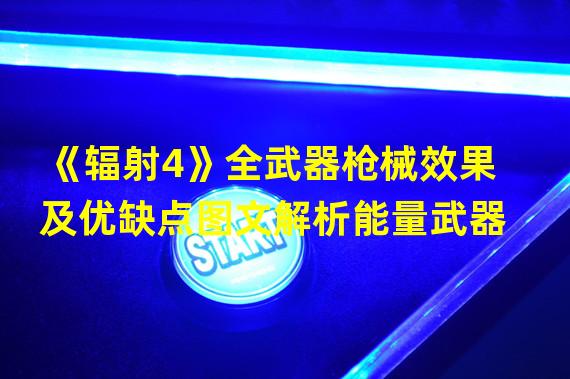 《辐射4》全武器枪械效果及优缺点图文解析能量武器

START